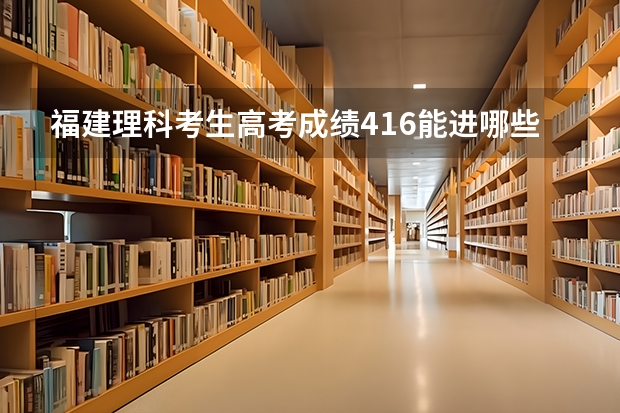 福建理科考生高考成绩416能进哪些